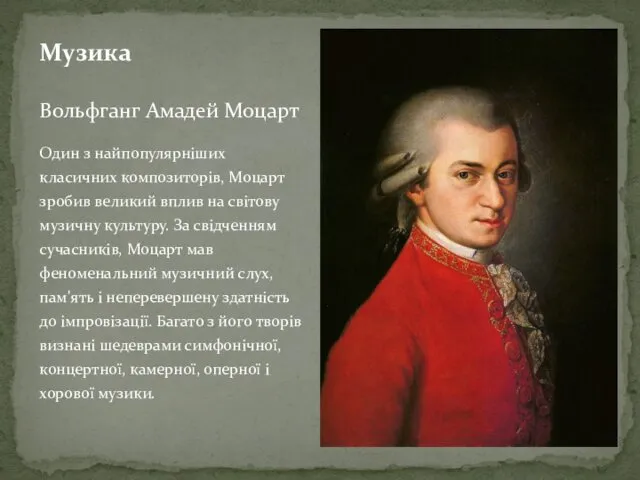 Музика

Вольфганг Амадей Моцарт

Один з найпопулярніших класичних композиторів, Моцарт зробив великий вплив на світову музичну культуру. За свідченням сучасників, Моцарт мав феноменальний музичний слух, пам'ять і неперевершену здатність до імпровізації. Багато з його творів визнані шедеврами симфонічної, концертної, камерної, оперної і хорової музики.